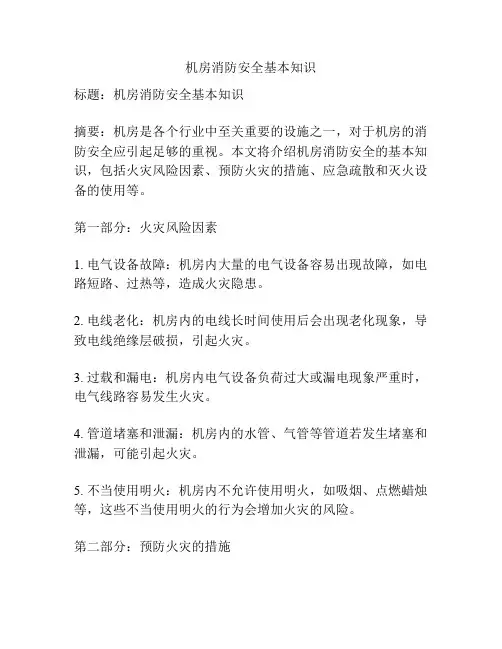 机房消防安全基本知识

标题：机房消防安全基本知识

摘要：机房是各个行业中至关重要的设施之一，对于机房的消防安全应引起足够的重视。本文将介绍机房消防安全的基本知识，包括火灾风险因素、预防火灾的措施、应急疏散和灭火设备的使用等。

第一部分：火灾风险因素

1. 电气设备故障：机房内大量的电气设备容易出现故障，如电路短路、过热等，造成火灾隐患。

2. 电线老化：机房内的电线长时间使用后会出现老化现象，导致电线绝缘层破损，引起火灾。

3. 过载和漏电：机房内电气设备负荷过大或漏电现象严重时，电气线路容易发生火灾。

4. 管道堵塞和泄漏：机房内的水管、气管等管道若发生堵塞和泄漏，可能引起火灾。

5. 不当使用明火：机房内不允许使用明火，如吸烟、点燃蜡烛等，这些不当使用明火的行为会增加火灾的风险。

第二部分：预防火灾的措施